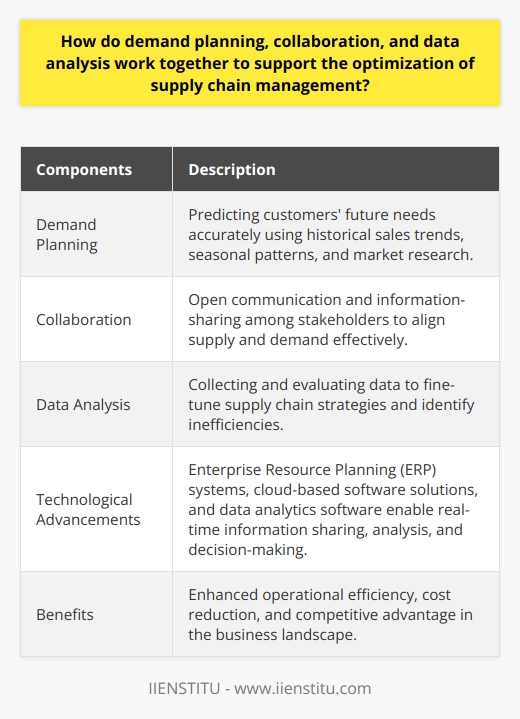 How do demand planning, collaboration, and data analysis work together to support the optimization of supply chain management?

| Components | Description |
|---|---|
| Demand Planning | Predicting customers' future needs accurately using historical sales trends, seasonal patterns, and market research. |
| Collaboration | Open communication and information-sharing among stakeholders to align supply and demand effectively. |
| Data Analysis | Collecting and evaluating data to fine-tune supply chain strategies and identify inefficiencies. |
| Technological Advancements | Enterprise Resource Planning (ERP) systems, cloud-based software solutions, and data analytics software enable real-time information sharing, analysis, and decision-making. |
| Benefits | Enhanced operational efficiency, cost reduction, and competitive advantage in the business landscape. |

IIENSTITU - www.iienstitu.com